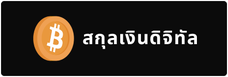 สกุลเงินดิจิทัล